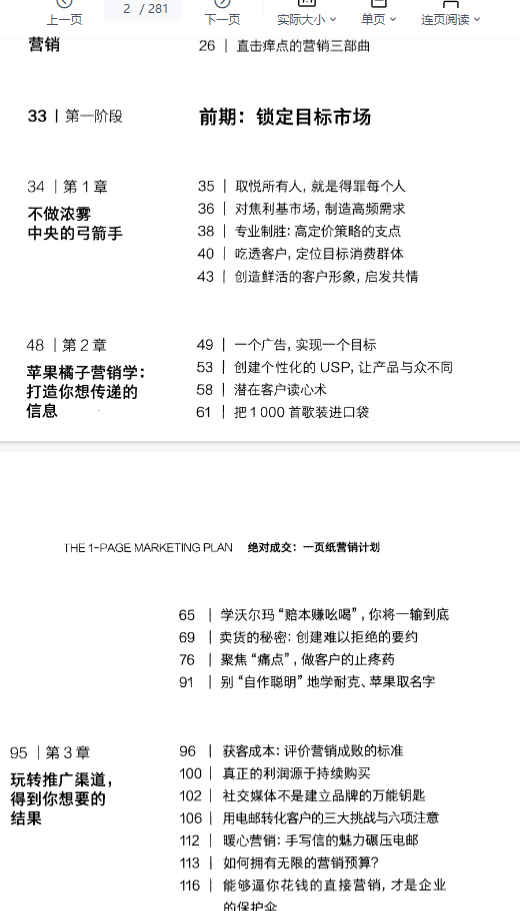 上一页 2 / 281 下一页 实际大小 单页 连页阅读

营销

26 | 直击痒点的营销三部曲

33 | 第一阶段 前期：锁定目标市场

34 | 第 1 章
不做浓雾中央的弓箭手

35 | 取悦所有人，就是得罪每个人
36 | 对焦利基市场，制造高频需求
38 | 专业制胜：高定价策略的支点
40 | 吃透客户，定位目标消费群体
43 | 创造鲜活的客户形象，启发共情

48 | 第 2 章
苹果橘子营销学：打造你想传递的信息

49 | 一个广告，实现一个目标
53 | 创建个性化的 USP，让产品与众不同
58 | 潜在客户读心术
61 | 把 1 000 首歌装进口袋

THE 1-PAGE MARKETING PLAN 绝对成交：一页纸营销计划

65 | 学沃尔玛“赔本赚吆喝”，你将一输到底
69 | 卖货的秘密：创建难以拒绝的要约
76 | 聚焦“痛点”，做客户的止疼药
91 | 别“自作聪明”地学耐克、苹果取名字

95 | 第 3 章
玩转推广渠道，得到你想要的结果

96 | 获客成本：评价营销成败的标准
100 | 真正的利润源于持续购买
102 | 社交媒体不是建立品牌的万能钥匙
106 | 用电邮转化客户的三大挑战与六项注意
112 | 暖心营销：手写信的魅力碾压电邮
113 | 如何拥有无限的营销预算？
116 | 能够逼你花钱的直接营销，才是企业的保护伞